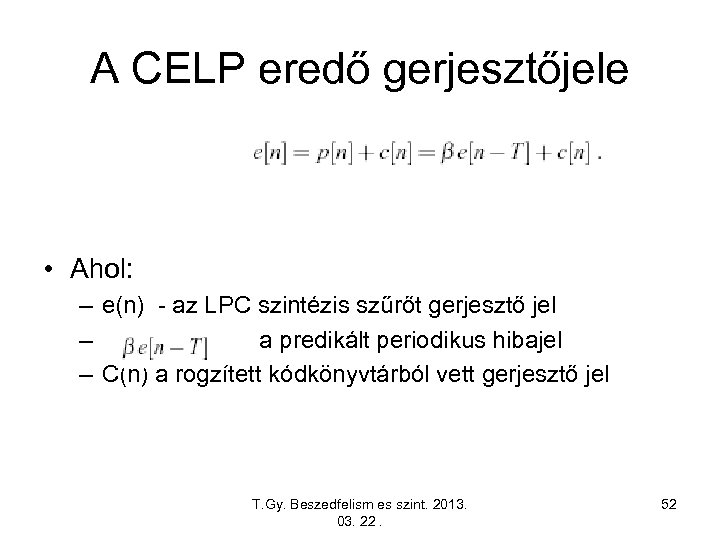 A CELP eredő gerjesztőjele

$e[n] = p[n] + c[n] = \beta e[n-T] + c[n]$ .

• Ahol:
– e(n) - az LPC szintézis szűrőt gerjesztő jel
– $\beta e[n-T]$ a predikált periodikus hibajel
– C(n) a rogzített kódkönyvtárból vett gerjesztő jel

T.Gy. Beszedfelism es szint. 2013. 03. 22 .

52